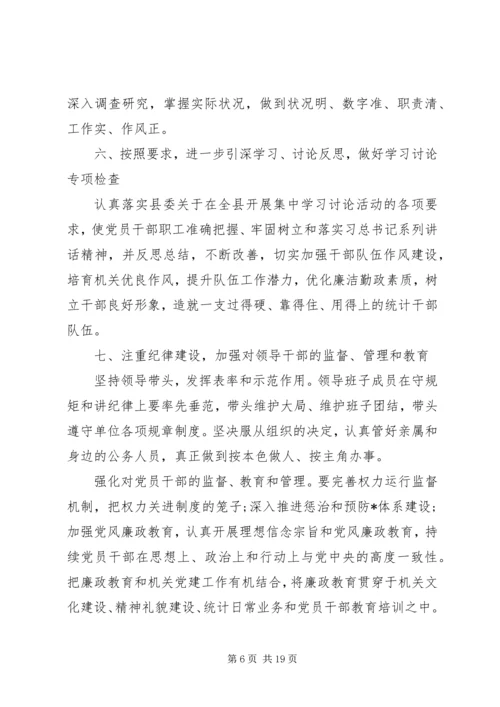 深入调查研究，掌握实际状况，做到状况明、数字准、职责清、工作实、作风正。

六、按照要求，进一步引深学习、讨论反思，做好学习讨论专项检查

认真落实县委关于在全县开展集中学习讨论活动的各项要求，使党员干部职工准确把握、牢固树立和落实习总书记系列讲话精神，并反思总结，不断改善，切实加强干部队伍作风建设，培育机关优良作风，提升队伍工作潜力，优化廉洁勤政素质，树立干部良好形象，造就一支过得硬、靠得住、用得上的统计干部队伍。

七、注重纪律建设，加强对领导干部的监督、管理和教育

坚持领导带头，发挥表率和示范作用。领导班子成员在守规矩和讲纪律上要率先垂范，带头维护大局、维护班子团结，带头遵守单位各项规章制度。坚决服从组织的决定，认真管好亲属和身边的公务人员，真正做到按本色做人、按主角办事。

强化对党员干部的监督、教育和管理。要完善权力运行监督机制，把权力关进制度的笼子；深入推进惩治和预防*体系建设；加强党风廉政教育，认真开展理想信念宗旨和党风廉政教育，持续党员干部在思想上、政治上和行动上与党中央的高度一致性。把廉政教育和机关党建工作有机结合，将廉政教育贯穿于机关文化建设、精神礼貌建设、统计日常业务和党员干部教育培训之中。

第 6 页 共 19 页